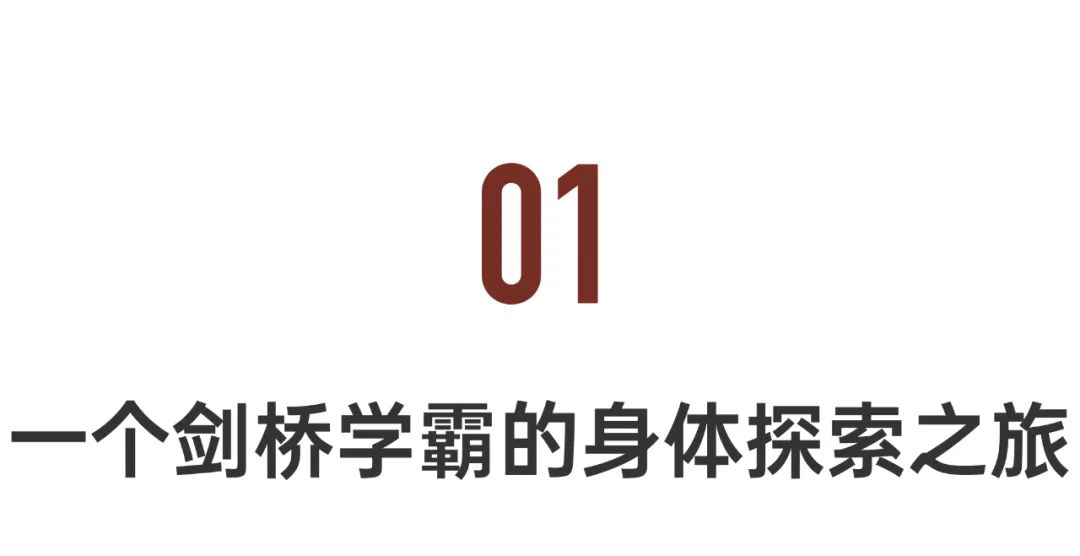 01

一个剑桥学霸的身体探索之旅